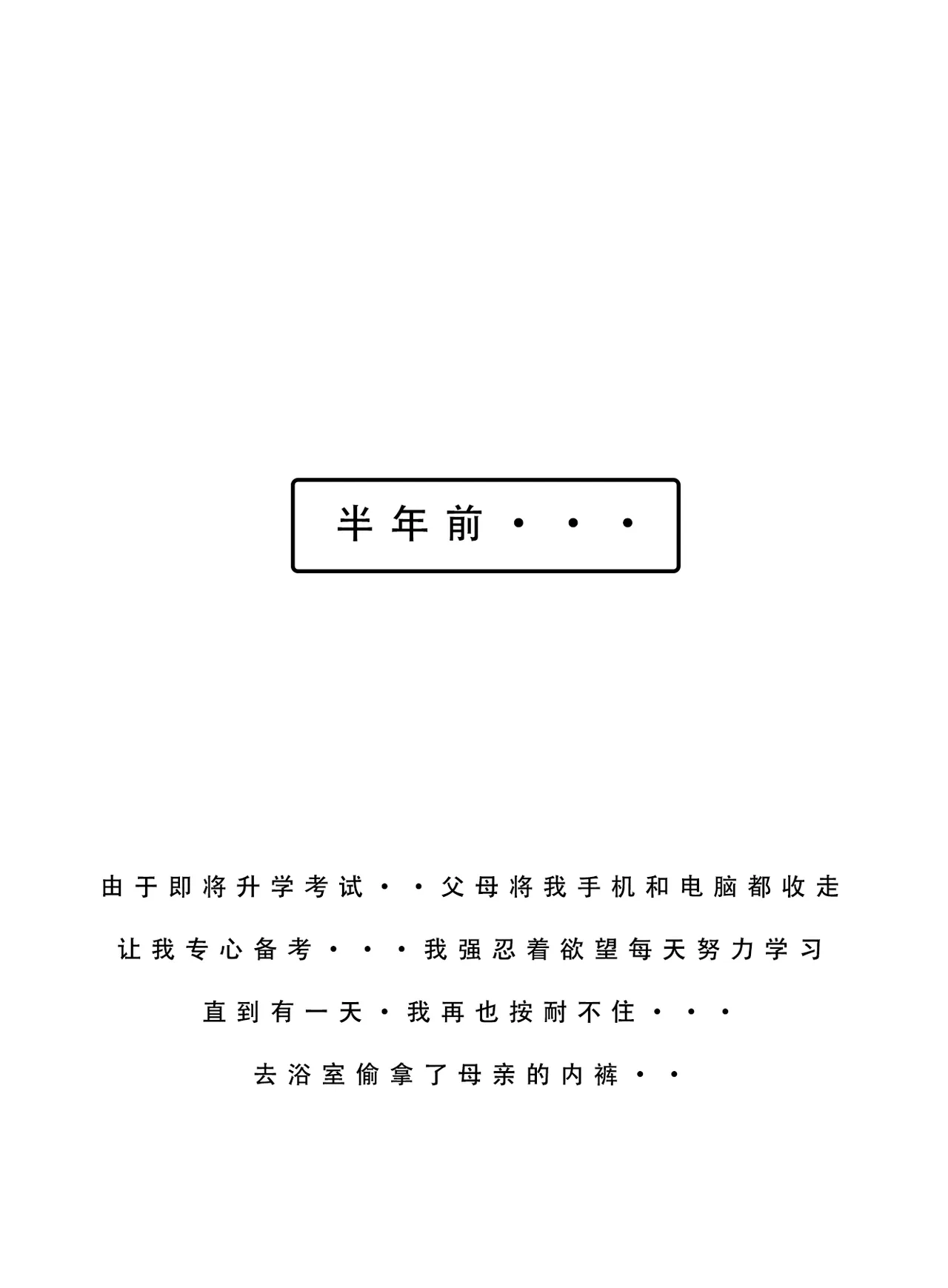 半年前・・・

由于即将升学考试・・父母将我手机和电脑都收走

让我专心备考・・・我强忍着欲望每天努力学习

直到有一天・我再也按耐不住・・・

去浴室偷拿了母亲的内裤・・